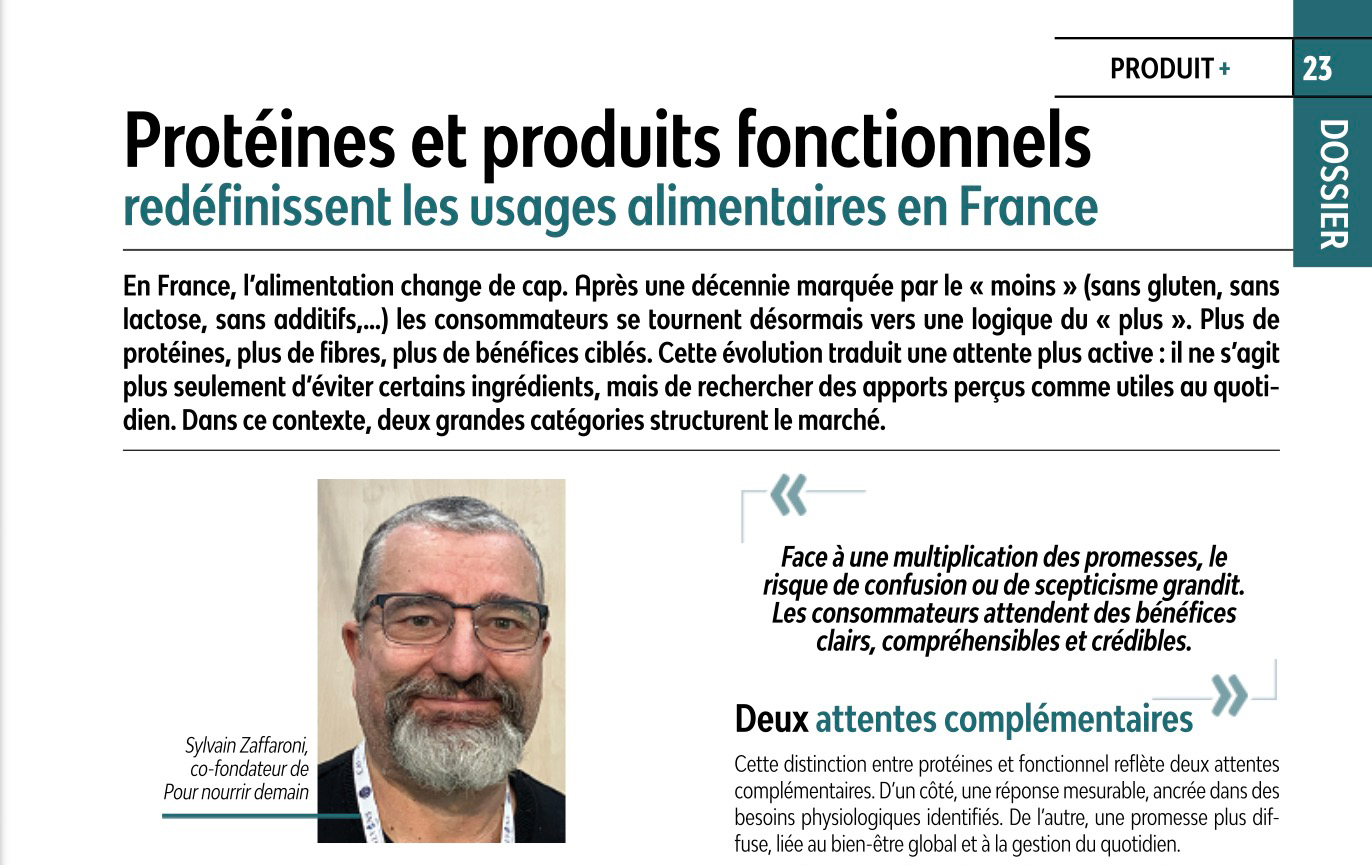 PRODUIT +

23

DOSSIER

Protéines et produits fonctionnels
redéfinissent les usages alimentaires en France

En France, l'alimentation change de cap. Après une décennie marquée par le « moins » (sans gluten, sans lactose, sans additifs,...) les consommateurs se tournent désormais vers une logique du « plus ». Plus de protéines, plus de fibres, plus de bénéfices ciblés. Cette évolution traduit une attente plus active : il ne s'agit plus seulement d'éviter certains ingrédients, mais de rechercher des apports perçus comme utiles au quotidien. Dans ce contexte, deux grandes catégories structurent le marché.

Sylvain Zaffaroni, co-fondateur de Pour nourrir demain

«

Face à une multiplication des promesses, le risque de confusion ou de scepticisme grandit. Les consommateurs attendent des bénéfices clairs, compréhensibles et crédibles.

»

Deux attentes complémentaires

Cette distinction entre protéines et fonctionnel reflète deux attentes complémentaires. D'un côté, une réponse mesurable, ancrée dans des besoins physiologiques identifiés. De l'autre, une promesse plus diffuse, liée au bien-être global et à la gestion du quotidien.